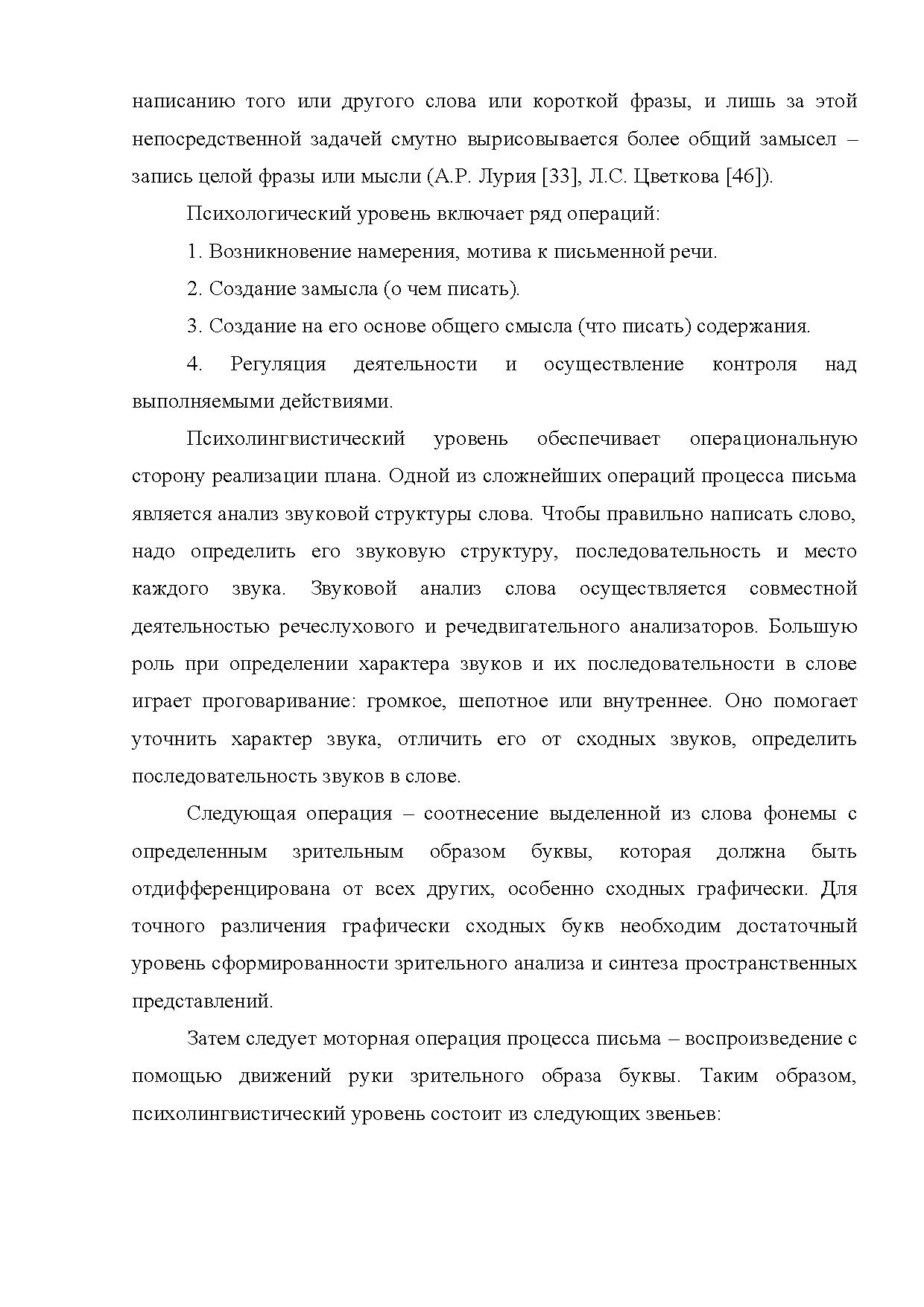 написанию того или другого слова или короткой фразы, и лишь за этой непосредственной задачей смутно вырисовывается более общий замысел – запись целой фразы или мысли (А.Р. Лурия [33], Л.С. Цветкова [46]).

Психологический уровень включает ряд операций:

1. Возникновение намерения, мотива к письменной речи.

2. Создание замысла (о чем писать).

3. Создание на его основе общего смысла (что писать) содержания.

4. Регуляция деятельности и осуществление контроля над выполняемыми действиями.

Психолингвистический уровень обеспечивает операциональную сторону реализации плана. Одной из сложнейших операций процесса письма является анализ звуковой структуры слова. Чтобы правильно написать слово, надо определить его звуковую структуру, последовательность и место каждого звука. Звуковой анализ слова осуществляется совместной деятельностью речеслухового и речедвигательного анализаторов. Большую роль при определении характера звуков и их последовательности в слове играет проговаривание: громкое, шепотное или внутреннее. Оно помогает уточнить характер звука, отличить его от сходных звуков, определить последовательность звуков в слове.

Следующая операция – соотнесение выделенной из слова фонемы с определенным зрительным образом буквы, которая должна быть отдифференцирована от всех других, особенно сходных графически. Для точного различения графически сходных букв необходим достаточный уровень сформированности зрительного анализа и синтеза пространственных представлений.

Затем следует моторная операция процесса письма – воспроизведение с помощью движений руки зрительного образа буквы. Таким образом, психолингвистический уровень состоит из следующих звеньев: